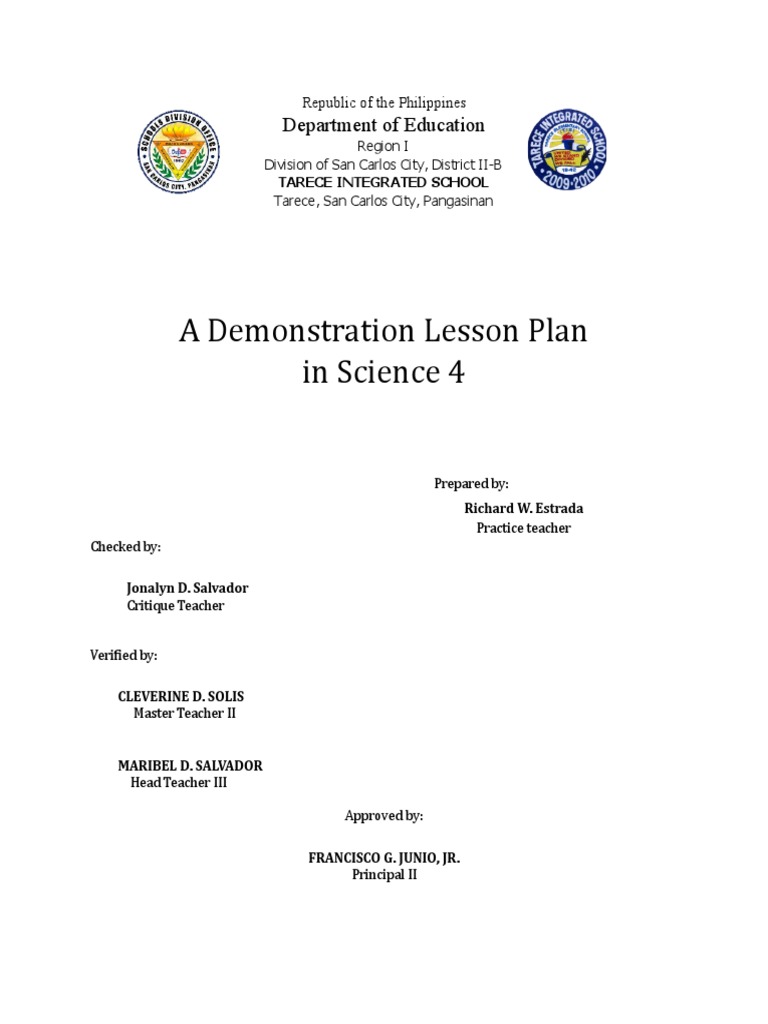 SCHOOLS DIVISION OFFICE
SAN CARLOS CITY, PANGASINAN

Republic of the Philippines
Department of Education
Region I
Division of San Carlos City, District II-B
TARECE INTEGRATED SCHOOL
Tarece, San Carlos City, Pangasinan

TARECE INTEGRATED SCHOOL
2009-2010

A Demonstration Lesson Plan in Science 4

Prepared by:
Richard W. Estrada
Practice teacher

Checked by:
Jonalyn D. Salvador
Critique Teacher

Verified by:
CLEVERINE D. SOLIS
Master Teacher II

MARIBEL D. SALVADOR
Head Teacher III

Approved by:
FRANCISCO G. JUNIO, JR.
Principal II